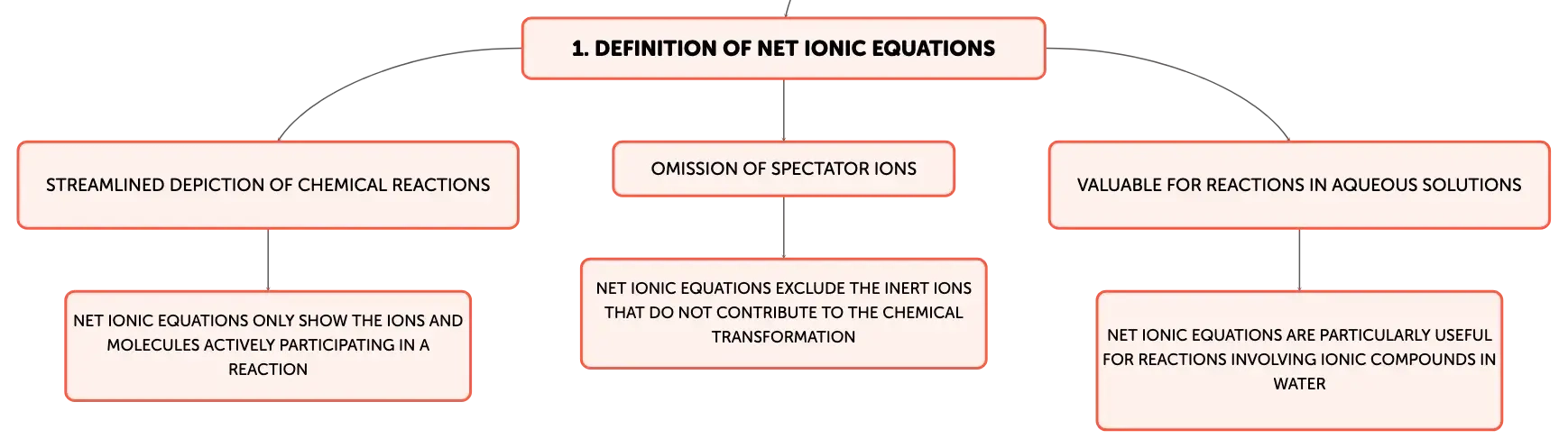 1. DEFINITION OF NET IONIC EQUATIONS

STREAMLINED DEPICTION OF CHEMICAL REACTIONS

NET IONIC EQUATIONS ONLY SHOW THE IONS AND MOLECULES ACTIVELY PARTICIPATING IN A REACTION

OMISSION OF SPECTATOR IONS

NET IONIC EQUATIONS EXCLUDE THE INERT IONS THAT DO NOT CONTRIBUTE TO THE CHEMICAL TRANSFORMATION

VALUABLE FOR REACTIONS IN AQUEOUS SOLUTIONS

NET IONIC EQUATIONS ARE PARTICULARLY USEFUL FOR REACTIONS INVOLVING IONIC COMPOUNDS IN WATER